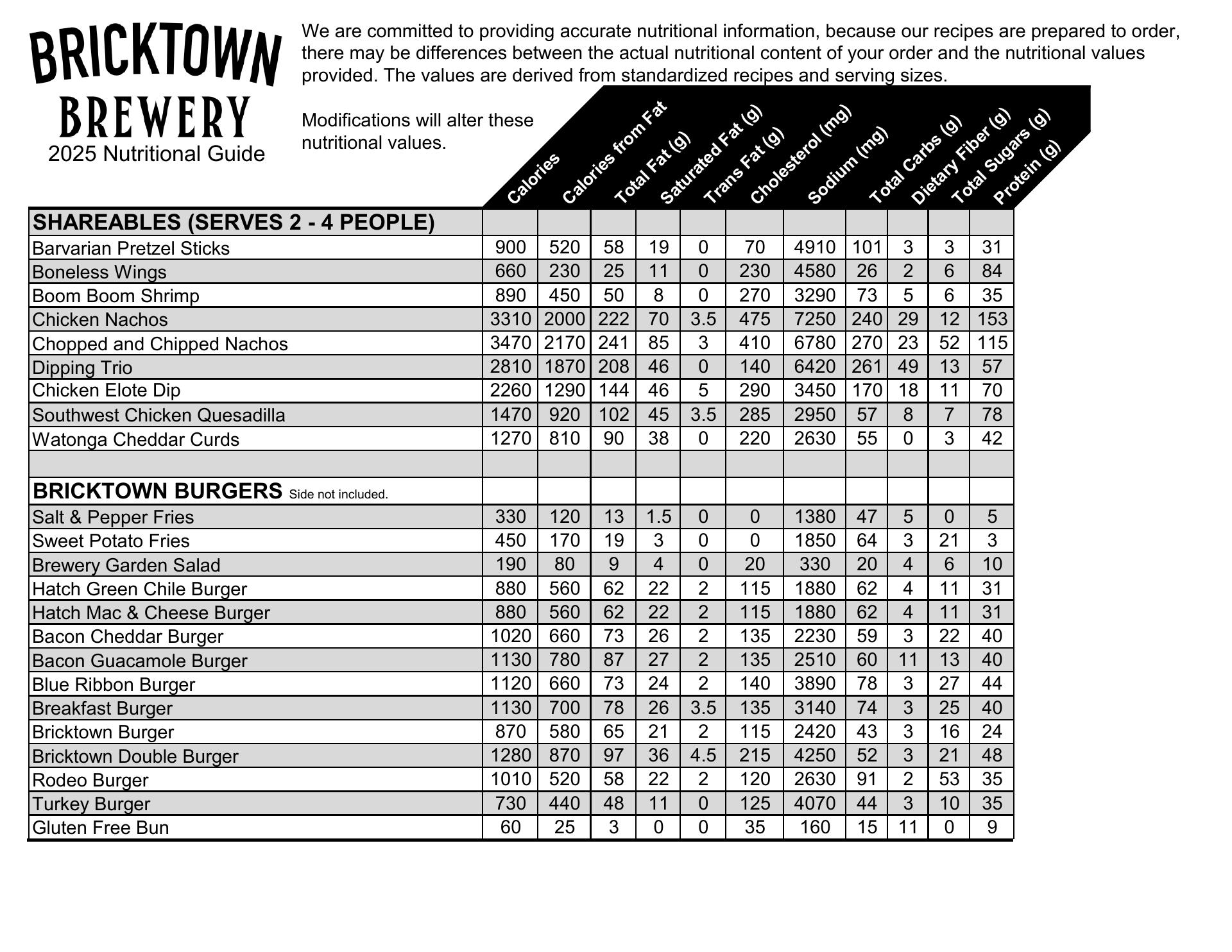 BRICKTOWN BREWERY
2025 Nutritional Guide

We are committed to providing accurate nutritional information, because our recipes are prepared to order, there may be differences between the actual nutritional content of your order and the nutritional values provided. The values are derived from standardized recipes and serving sizes.

Modifications will alter these nutritional values.

| | Calories | Calories from Fat | Total Fat (g) | Saturated Fat (g) | Trans Fat (g) | Cholesterol (mg) | Sodium (mg) | Total Carbs (g) | Dietary Fiber (g) | Total Sugars (g) | Protein (g) |
|---|---|---|---|---|---|---|---|---|---|---|---|
| SHAREABLES (SERVES 2 - 4 PEOPLE) | | | | | | | | | | | |
| Barvarian Pretzel Sticks | 900 | 520 | 58 | 19 | 0 | 70 | 4910 | 101 | 3 | 3 | 31 |
| Boneless Wings | 660 | 230 | 25 | 11 | 0 | 230 | 4580 | 26 | 2 | 6 | 84 |
| Boom Boom Shrimp | 890 | 450 | 50 | 8 | 0 | 270 | 3290 | 73 | 5 | 6 | 35 |
| Chicken Nachos | 3310 | 2000 | 222 | 70 | 3.5 | 475 | 7250 | 240 | 29 | 12 | 153 |
| Chopped and Chipped Nachos | 3470 | 2170 | 241 | 85 | 3 | 410 | 6780 | 270 | 23 | 52 | 115 |
| Dipping Trio | 2810 | 1870 | 208 | 46 | 0 | 140 | 6420 | 261 | 49 | 13 | 57 |
| Chicken Elote Dip | 2260 | 1290 | 144 | 46 | 5 | 290 | 3450 | 170 | 18 | 11 | 70 |
| Southwest Chicken Quesadilla | 1470 | 920 | 102 | 45 | 3.5 | 285 | 2950 | 57 | 8 | 7 | 78 |
| Watonga Cheddar Curds | 1270 | 810 | 90 | 38 | 0 | 220 | 2630 | 55 | 0 | 3 | 42 |
| | | | | | | | | | | | |
| BRICKTOWN BURGERS Side not included. | | | | | | | | | | | |
| Salt & Pepper Fries | 330 | 120 | 13 | 1.5 | 0 | 0 | 1380 | 47 | 5 | 0 | 5 |
| Sweet Potato Fries | 450 | 170 | 19 | 3 | 0 | 0 | 1850 | 64 | 3 | 21 | 3 |
| Brewery Garden Salad | 190 | 80 | 9 | 4 | 0 | 20 | 330 | 20 | 4 | 6 | 10 |
| Hatch Green Chile Burger | 880 | 560 | 62 | 22 | 2 | 115 | 1880 | 62 | 4 | 11 | 31 |
| Hatch Mac & Cheese Burger | 880 | 560 | 62 | 22 | 2 | 115 | 1880 | 62 | 4 | 11 | 31 |
| Bacon Cheddar Burger | 1020 | 660 | 73 | 26 | 2 | 135 | 2230 | 59 | 3 | 22 | 40 |
| Bacon Guacamole Burger | 1130 | 780 | 87 | 27 | 2 | 135 | 2510 | 60 | 11 | 13 | 40 |
| Blue Ribbon Burger | 1120 | 660 | 73 | 24 | 2 | 140 | 3890 | 78 | 3 | 27 | 44 |
| Breakfast Burger | 1130 | 700 | 78 | 26 | 3.5 | 135 | 3140 | 74 | 3 | 25 | 40 |
| Bricktown Burger | 870 | 580 | 65 | 21 | 2 | 115 | 2420 | 43 | 3 | 16 | 24 |
| Bricktown Double Burger | 1280 | 870 | 97 | 36 | 4.5 | 215 | 4250 | 52 | 3 | 21 | 48 |
| Rodeo Burger | 1010 | 520 | 58 | 22 | 2 | 120 | 2630 | 91 | 2 | 53 | 35 |
| Turkey Burger | 730 | 440 | 48 | 11 | 0 | 125 | 4070 | 44 | 3 | 10 | 35 |
| Gluten Free Bun | 60 | 25 | 3 | 0 | 0 | 35 | 160 | 15 | 11 | 0 | 9 |